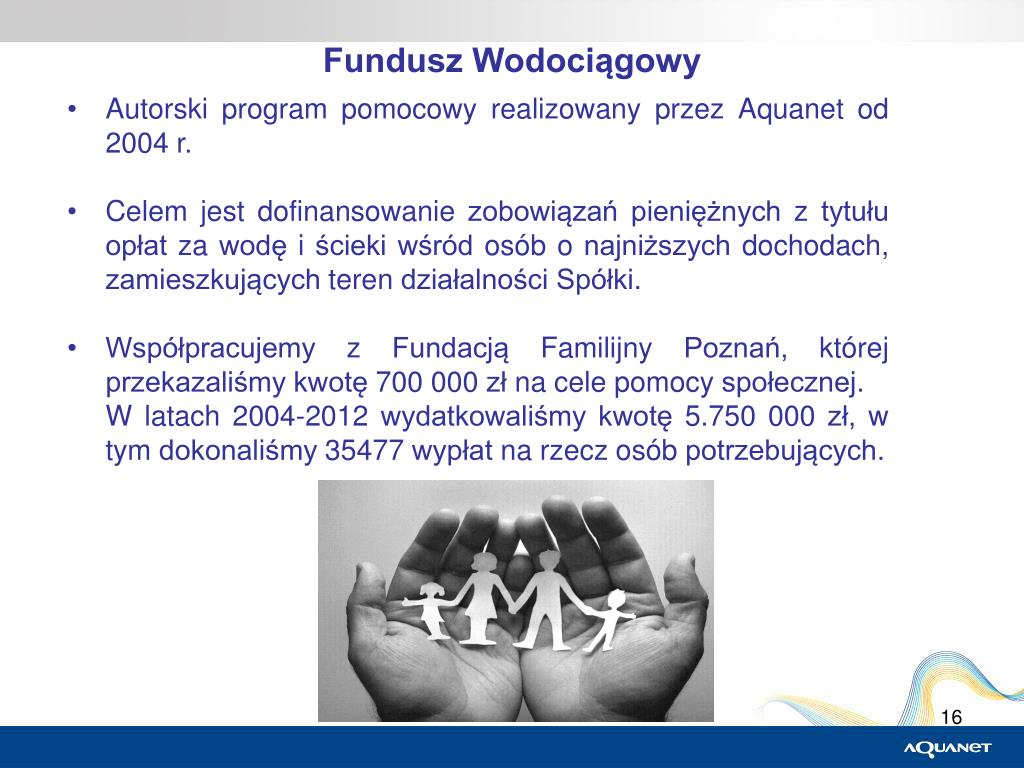 Fundusz Wodociągowy

• Autorski program pomocowy realizowany przez Aquanet od 2004 r.

• Celem jest dofinansowanie zobowiązań pieniężnych z tytułu opłat za wodę i ścieki wśród osób o najniższych dochodach, zamieszkujących teren działalności Spółki.

• Współpracujemy z Fundacją Familijny Poznań, której przekazaliśmy kwotę 700 000 zł na cele pomocy społecznej.
W latach 2004-2012 wydatkowaliśmy kwotę 5.750 000 zł, w tym dokonaliśmy 35477 wypłat na rzecz osób potrzebujących.

16

AQUANET